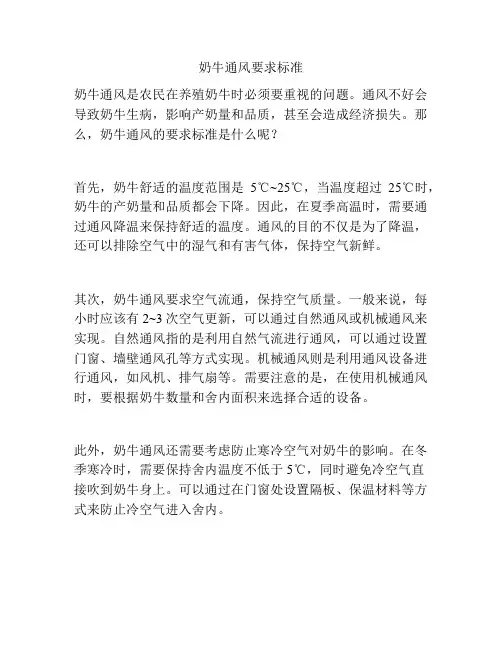 奶牛通风要求标准

奶牛通风是农民在养殖奶牛时必须要重视的问题。通风不好会导致奶牛生病，影响产奶量和品质，甚至会造成经济损失。那么，奶牛通风的要求标准是什么呢？

首先，奶牛舒适的温度范围是 5℃~25℃，当温度超过 25℃时，奶牛的产奶量和品质都会下降。因此，在夏季高温时，需要通过通风降温来保持舒适的温度。通风的目的不仅是为了降温，还可以排除空气中的湿气和有害气体，保持空气新鲜。

其次，奶牛通风要求空气流通，保持空气质量。一般来说，每小时应该有 2~3 次空气更新，可以通过自然通风或机械通风来实现。自然通风指的是利用自然气流进行通风，可以通过设置门窗、墙壁通风孔等方式实现。机械通风则是利用通风设备进行通风，如风机、排气扇等。需要注意的是，在使用机械通风时，要根据奶牛数量和舍内面积来选择合适的设备。

此外，奶牛通风还需要考虑防止寒冷空气对奶牛的影响。在冬季寒冷时，需要保持舍内温度不低于 5℃，同时避免冷空气直接吹到奶牛身上。可以通过在门窗处设置隔板、保温材料等方式来防止冷空气进入舍内。